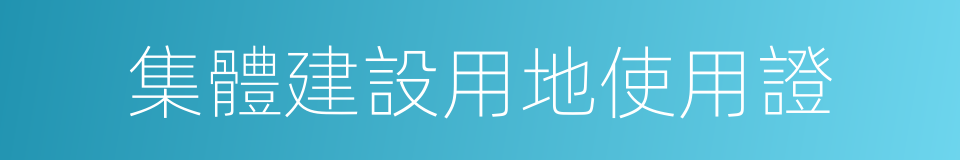 集體建設用地使用證